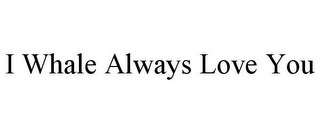 I Whale Always Love You